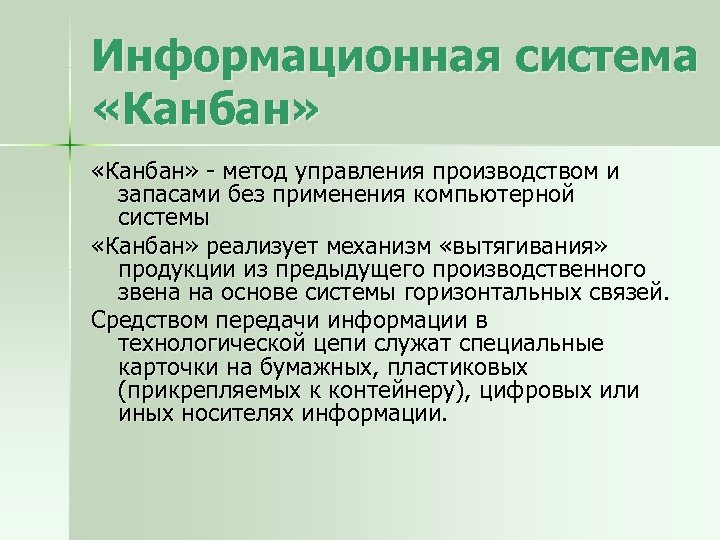 Информационная система «Канбан»

«Канбан» - метод управления производством и запасами без применения компьютерной системы

«Канбан» реализует механизм «вытягивания» продукции из предыдущего производственного звена на основе системы горизонтальных связей.

Средством передачи информации в технологической цепи служат специальные карточки на бумажных, пластиковых (прикрепляемых к контейнеру), цифровых или иных носителях информации.